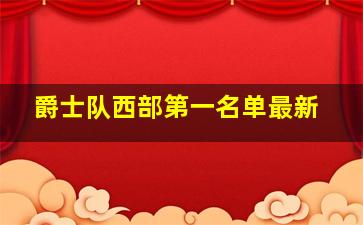 爵士队西部第一名单最新